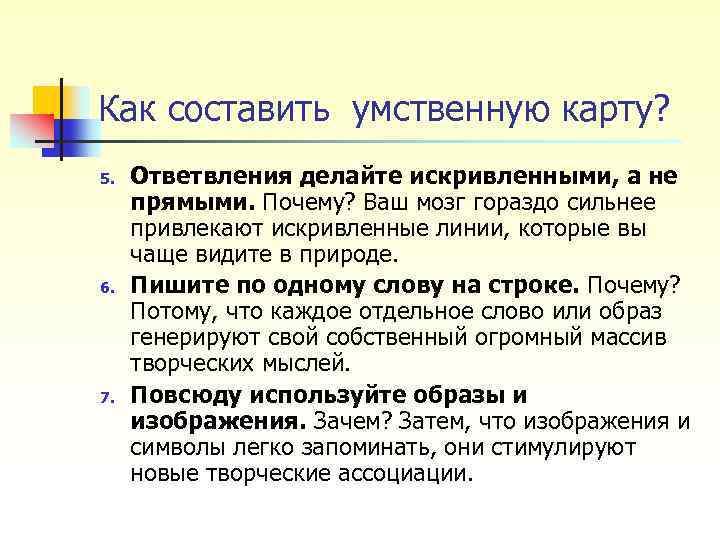 Как составить  умственную карту?

5. Ответвления делайте искривленными, а не прямыми. Почему? Ваш мозг гораздо сильнее привлекают искривленные линии, которые вы чаще видите в природе.

6. Пишите по одному слову на строке. Почему? Потому, что каждое отдельное слово или образ генерируют свой собственный огромный массив творческих мыслей.

7. Повсюду используйте образы и изображения. Зачем? Затем, что изображения и символы легко запоминать, они стимулируют новые творческие ассоциации.